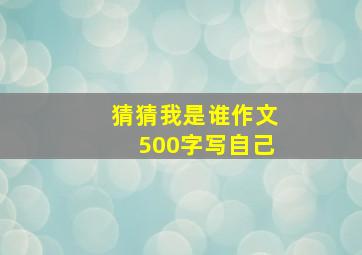 猜猜我是谁作文
500字写自己